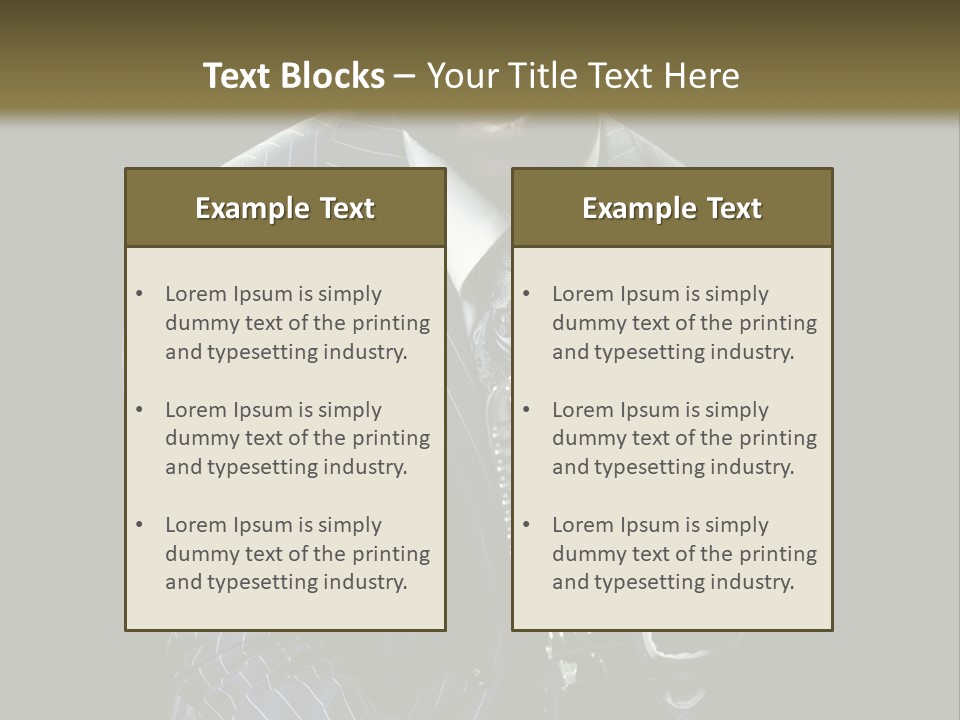 Text Blocks – Your Title Text Here

Example Text

• Lorem Ipsum is simply dummy text of the printing and typesetting industry.

• Lorem Ipsum is simply dummy text of the printing and typesetting industry.

• Lorem Ipsum is simply dummy text of the printing and typesetting industry.

Example Text

• Lorem Ipsum is simply dummy text of the printing and typesetting industry.

• Lorem Ipsum is simply dummy text of the printing and typesetting industry.

• Lorem Ipsum is simply dummy text of the printing and typesetting industry.